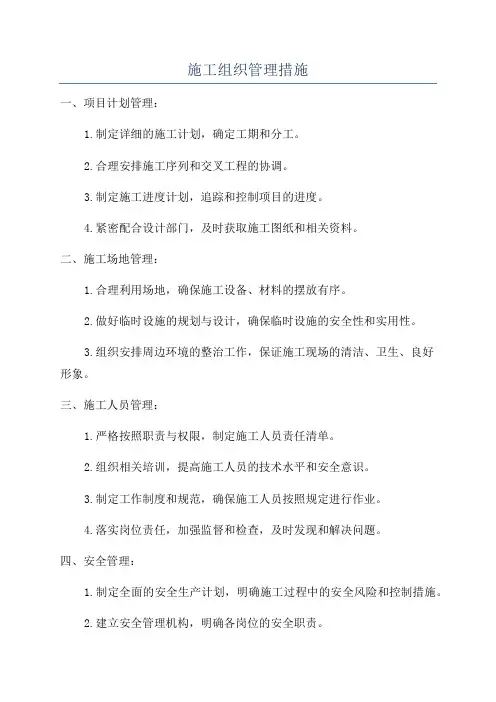 施工组织管理措施

一、项目计划管理：

1.制定详细的施工计划，确定工期和分工。

2.合理安排施工序列和交叉工程的协调。

3.制定施工进度计划，追踪和控制项目的进度。

4.紧密配合设计部门，及时获取施工图纸和相关资料。

二、施工场地管理：

1.合理利用场地，确保施工设备、材料的摆放有序。

2.做好临时设施的规划与设计，确保临时设施的安全性和实用性。

3.组织安排周边环境的整治工作，保证施工现场的清洁、卫生、良好形象。

三、施工人员管理：

1.严格按照职责与权限，制定施工人员责任清单。

2.组织相关培训，提高施工人员的技术水平和安全意识。

3.制定工作制度和规范，确保施工人员按照规定进行作业。

4.落实岗位责任，加强监督和检查，及时发现和解决问题。

四、安全管理：

1.制定全面的安全生产计划，明确施工过程中的安全风险和控制措施。

2.建立安全管理机构，明确各岗位的安全职责。